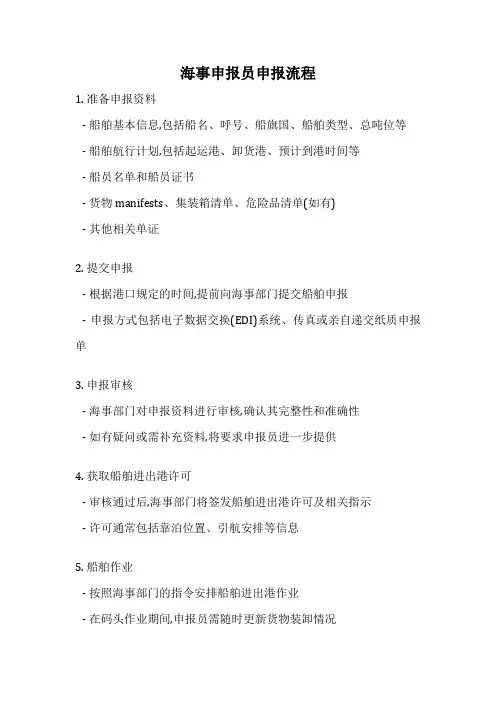 海事申报员申报流程

1. 准备申报资料

- 船舶基本信息,包括船名、呼号、船旗国、船舶类型、总吨位等

- 船舶航行计划,包括起运港、卸货港、预计到港时间等

- 船员名单和船员证书

- 货物 manifests、集装箱清单、危险品清单(如有)

- 其他相关单证

2. 提交申报

- 根据港口规定的时间,提前向海事部门提交船舶申报

- 申报方式包括电子数据交换(EDI)系统、传真或亲自递交纸质申报单

3. 申报审核

- 海事部门对申报资料进行审核,确认其完整性和准确性

- 如有疑问或需补充资料,将要求申报员进一步提供

4. 获取船舶进出港许可

- 审核通过后,海事部门将签发船舶进出港许可及相关指示

- 许可通常包括靠泊位置、引航安排等信息

5. 船舶作业

- 按照海事部门的指令安排船舶进出港作业

- 在码头作业期间,申报员需随时更新货物装卸情况